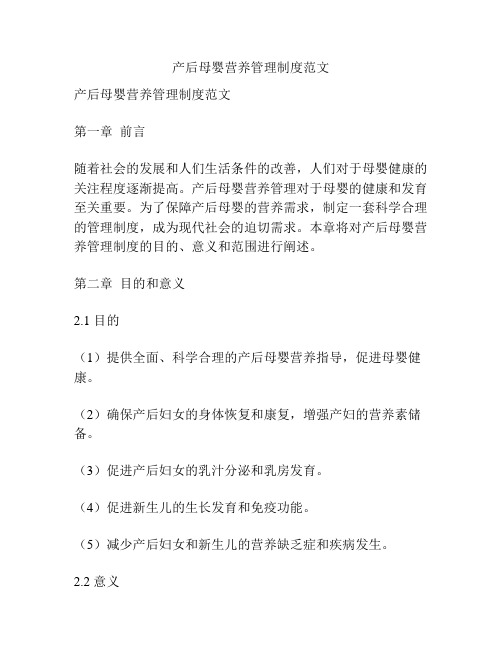 产后母婴营养管理制度范文

产后母婴营养管理制度范文

第一章 前言

随着社会的发展和人们生活条件的改善，人们对于母婴健康的关注程度逐渐提高。产后母婴营养管理对于母婴的健康和发育至关重要。为了保障产后母婴的营养需求，制定一套科学合理的管理制度，成为现代社会的迫切需求。本章将对产后母婴营养管理制度的目的、意义和范围进行阐述。

第二章 目的和意义

2.1 目的

（1）提供全面、科学合理的产后母婴营养指导，促进母婴健康。

（2）确保产后妇女的身体恢复和康复，增强产妇的营养素储备。

（3）促进产后妇女的乳汁分泌和乳房发育。

（4）促进新生儿的生长发育和免疫功能。

（5）减少产后妇女和新生儿的营养缺乏症和疾病发生。

2.2 意义